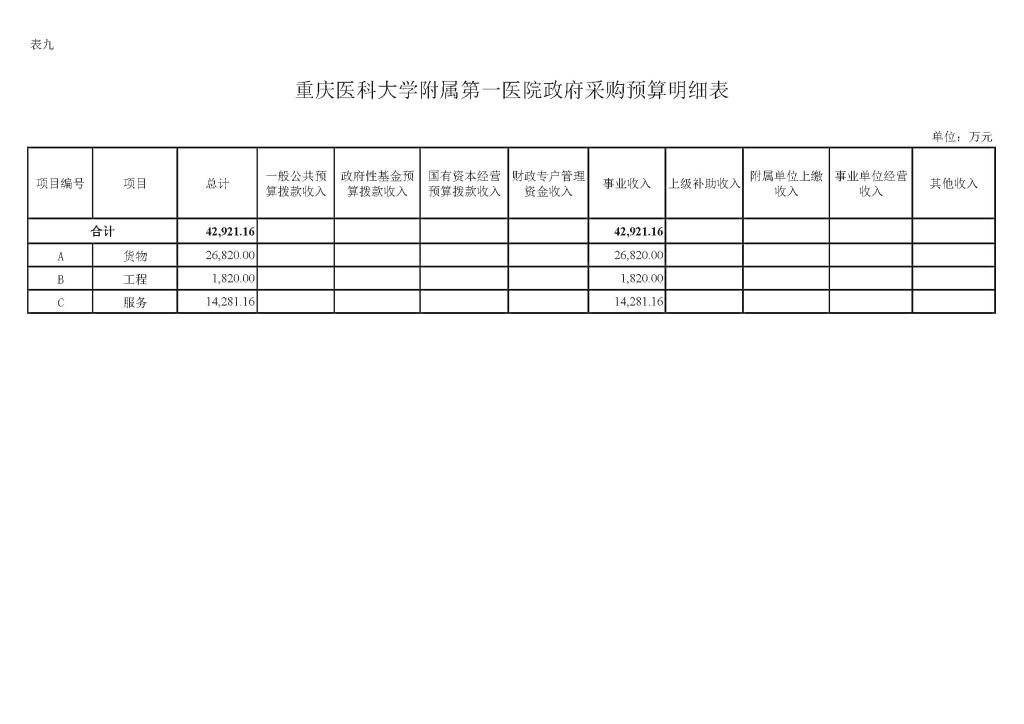 表九

重庆医科大学附属第一医院政府采购预算明细表

单位：万元

| 项目编号 | 项目 | 总计 | 一般公共预算拨款收入 | 政府性基金预算拨款收入 | 国有资本经营预算拨款收入 | 财政专户管理资金收入 | 事业收入 | 上级补助收入 | 附属单位上缴收入 | 事业单位经营收入 | 其他收入 |
|---|---|---|---|---|---|---|---|---|---|---|---|
| 合计 | | 42,921.16 | | | | | 42,921.16 | | | | |
| A | 货物 | 26,820.00 | | | | | 26,820.00 | | | | |
| B | 工程 | 1,820.00 | | | | | 1,820.00 | | | | |
| C | 服务 | 14,281.16 | | | | | 14,281.16 | | | | |